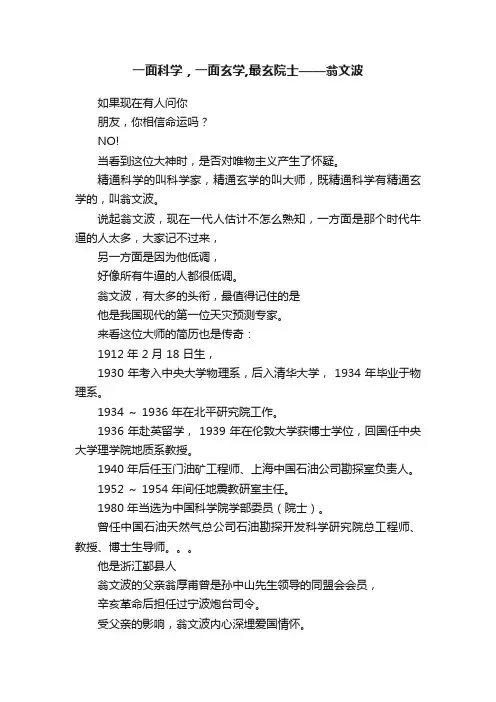 一面科学，一面玄学,最玄院士——翁文波

如果现在有人问你

朋友，你相信命运吗？

NO!

当看到这位大神时，是否对唯物主义产生了怀疑。

精通科学的叫科学家，精通玄学的叫大师，既精通科学有精通玄学的，叫翁文波。

说起翁文波，现在一代人估计不怎么熟知，一方面是那个时代牛逼的人太多，大家记不过来，

另一方面是因为他低调，

好像所有牛逼的人都很低调。

翁文波，有太多的头衔，最值得记住的是

他是我国现代的第一位天灾预测专家。

来看这位大师的简历也是传奇：

1912 年 2 月 18 日生，

1930 年考入中央大学物理系，后入清华大学， 1934 年毕业于物理系。

1934 ～ 1936 年在北平研究院工作。

1936 年赴英留学， 1939 年在伦敦大学获博士学位，回国任中央大学理学院地质系教授。

1940 年后任玉门油矿工程师、上海中国石油公司勘探室负责人。

1952 ～ 1954 年间任地震教研室主任。

1980 年当选为中国科学院学部委员（院士）。

曾任中国石油天然气总公司石油勘探开发科学研究院总工程师、教授、博士生导师。。。

他是浙江鄞县人

翁文波的父亲翁厚甫曾是孙中山先生领导的同盟会会员，

辛亥革命后担任过宁波炮台司令。

受父亲的影响，翁文波内心深埋爱国情怀。